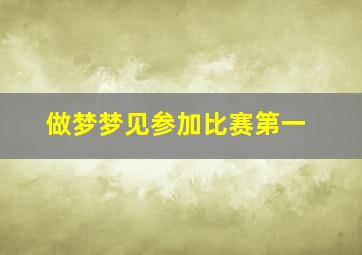 做梦梦见参加比赛第一